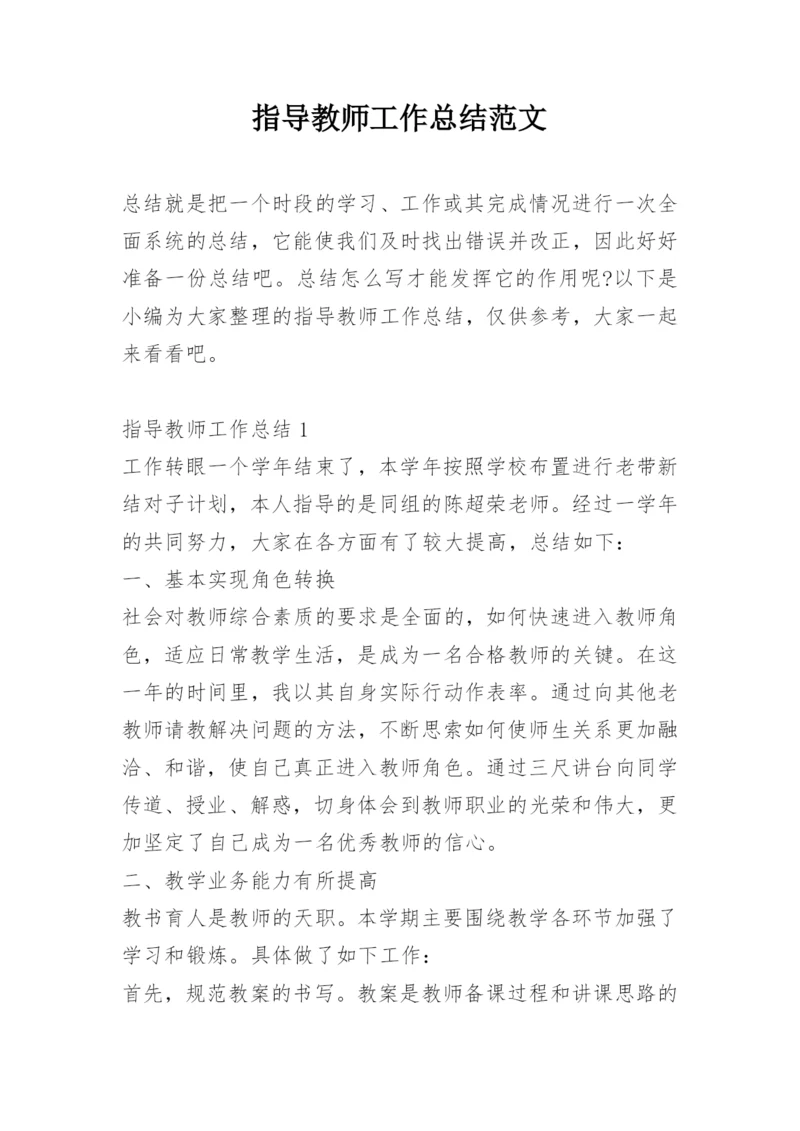 指导教师工作总结范文

总结就是把一个时段的学习、工作或其完成情况进行一次全面系统的总结，它能使我们及时找出错误并改正，因此好好准备一份总结吧。总结怎么写才能发挥它的作用呢?以下是小编为大家整理的指导教师工作总结，仅供参考，大家一起来看看吧。

指导教师工作总结 1
工作转眼一个学年结束了，本学年按照学校布置进行老带新结对子计划，本人指导的是同组的陈超荣老师。经过一学年的共同努力，大家在各方面有了较大提高，总结如下：
一、基本实现角色转换
社会对教师综合素质的要求是全面的，如何快速进入教师角色，适应日常教学生活，是成为一名合格教师的关键。在这一年的时间里，我以其自身实际行动作表率。通过向其他老教师请教解决问题的方法，不断思索如何使师生关系更加融洽、和谐，使自己真正进入教师角色。通过三尺讲台向同学传道、授业、解惑，切身体会到教师职业的光荣和伟大，更加坚定了自己成为一名优秀教师的信心。
二、教学业务能力有所提高
教书育人是教师的天职。本学期主要围绕教学各环节加强了学习和锻炼。具体做了如下工作：
首先，规范教案的书写。教案是教师备课过程和讲课思路的